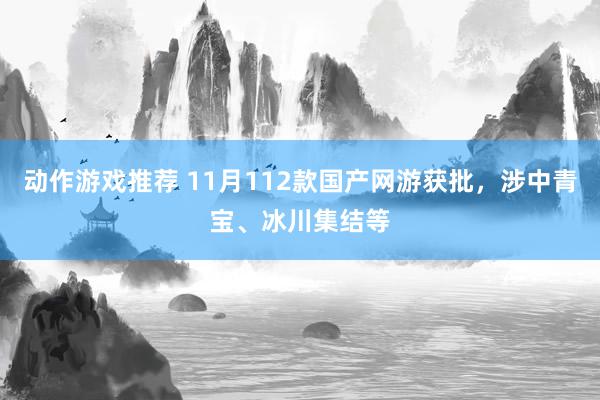 动作游戏推荐 11月112款国产网游获批，涉中青宝、冰川集结等